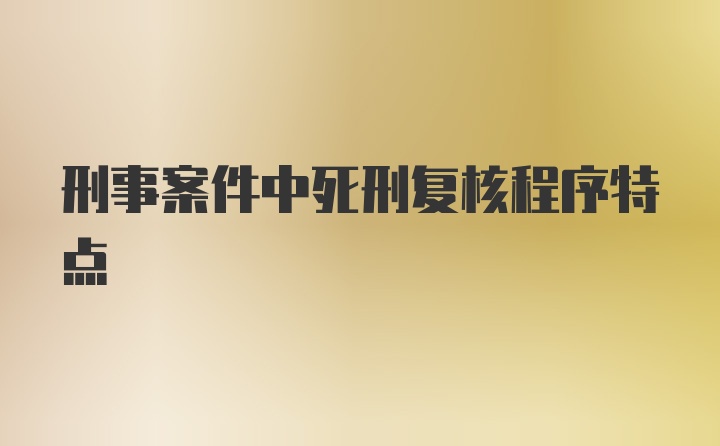 刑事案件中死刑复核程序特点